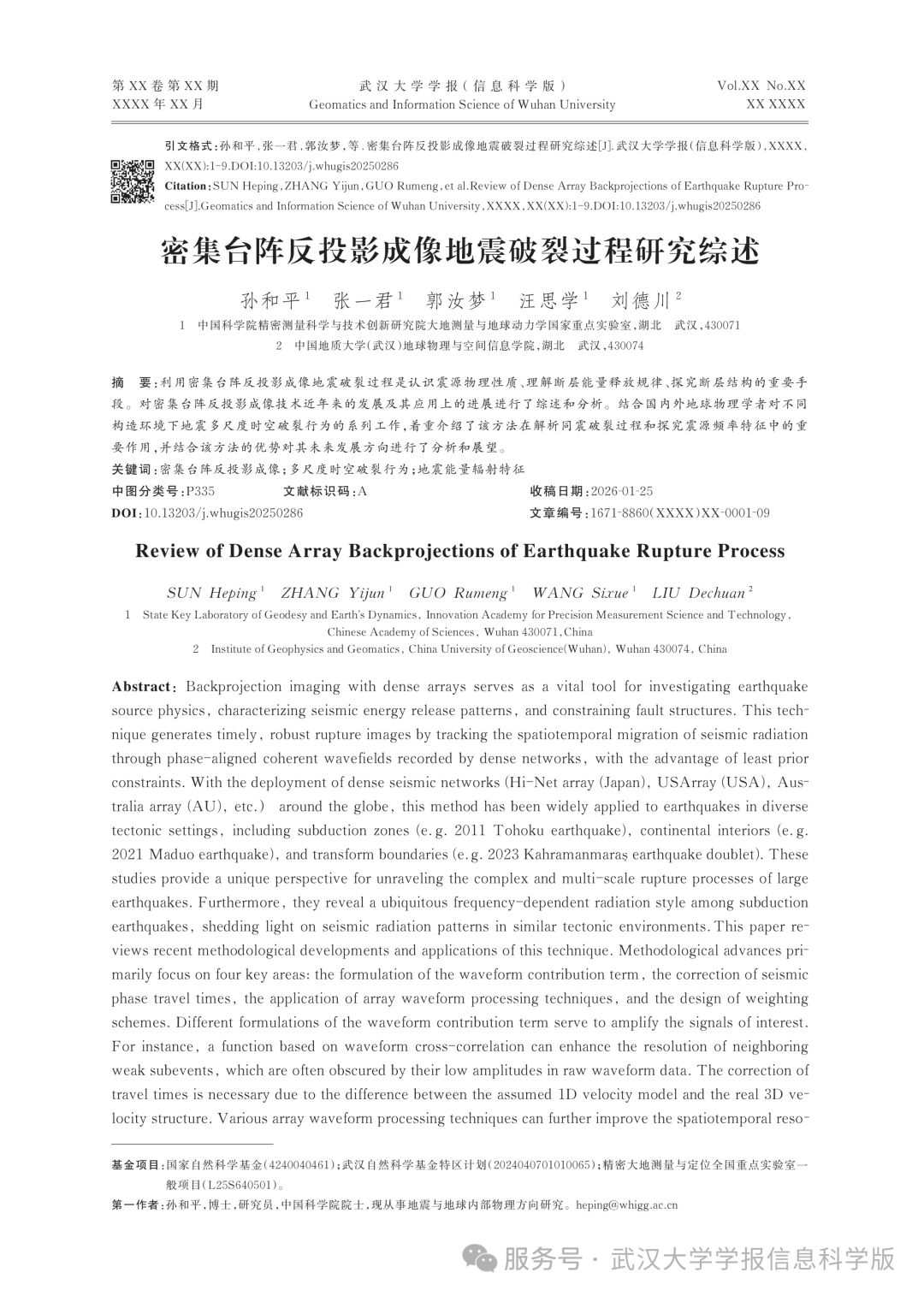 第XX卷第XX期
XXXX年XX月

武汉大学学报(信息科学版)
Geomatics and Information Science of Wuhan University

Vol.XX No.XX
XX XXXX

引文格式:孙和平,张一君,郭汝梦,等.密集台阵反投影成像地震破裂过程研究综述[J].武汉大学学报(信息科学版),XXXX,XX(XX):1-9.DOI:10.13203/j.whugis20250286

Citation:SUN Heping,ZHANG Yijun,GUO Rumeng,et al.Review of Dense Array Backprojections of Earthquake Rupture Process[J].Geomatics and Information Science of Wuhan University,XXXX,XX(XX):1-9.DOI:10.13203/j.whugis20250286

密集台阵反投影成像地震破裂过程研究综述

孙和平$^{1}$ 张一君$^{1}$ 郭汝梦$^{1}$ 汪思学$^{1}$ 刘德川$^{2}$

1 中国科学院精密测量科学与技术创新研究院大地测量与地球动力学国家重点实验室,湖北 武汉,430071
2 中国地质大学(武汉)地球物理与空间信息学院,湖北 武汉,430074

摘 要:利用密集台阵反投影成像地震破裂过程是认识震源物理性质、理解断层能量释放规律、探究断层结构的重要手段。对密集台阵反投影成像技术近年来的发展及其应用上的进展进行了综述和分析。结合国内外地球物理学者对不同构造环境下地震多尺度时空破裂行为的系列工作,着重介绍了该方法在解析同震破裂过程和探究震源频率特征中的重要作用,并结合该方法的优势对其未来发展方向进行了分析和展望。

关键词:密集台阵反投影成像;多尺度时空破裂行为;地震能量辐射特征

中图分类号:P335 文献标识码:A 收稿日期:2026-01-25
DOI:10.13203/j.whugis20250286 文章编号:1671-8860(XXXX)XX-0001-09

Review of Dense Array Backprojections of Earthquake Rupture Process

SUN Heping$^{1}$ ZHANG Yijun$^{1}$ GUO Rumeng$^{1}$ WANG Sixue$^{1}$ LIU Dechuan$^{2}$

1 State Key Laboratory of Geodesy and Earth's Dynamics, Innovation Academy for Precision Measurement Science and Technology, Chinese Academy of Sciences, Wuhan 430071,China
2 Institute of Geophysics and Geomatics, China University of Geoscience(Wuhan), Wuhan 430074, China

Abstract: Backprojection imaging with dense arrays serves as a vital tool for investigating earthquake source physics, characterizing seismic energy release patterns, and constraining fault structures. This technique generates timely, robust rupture images by tracking the spatiotemporal migration of seismic radiation through phase-aligned coherent wavefields recorded by dense networks, with the advantage of least prior constraints. With the deployment of dense seismic networks (Hi-Net array (Japan), USArray (USA), Australia array (AU), etc.) around the globe, this method has been widely applied to earthquakes in diverse tectonic settings, including subduction zones (e.g. 2011 Tohoku earthquake), continental interiors (e.g. 2021 Maduo earthquake), and transform boundaries (e.g. 2023 Kahramanmaraş earthquake doublet). These studies provide a unique perspective for unraveling the complex and multi-scale rupture processes of large earthquakes. Furthermore, they reveal a ubiquitous frequency-dependent radiation style among subduction earthquakes, shedding light on seismic radiation patterns in similar tectonic environments. This paper reviews recent methodological developments and applications of this technique. Methodological advances primarily focus on four key areas: the formulation of the waveform contribution term, the correction of seismic phase travel times, the application of array waveform processing techniques, and the design of weighting schemes. Different formulations of the waveform contribution term serve to amplify the signals of interest. For instance, a function based on waveform cross-correlation can enhance the resolution of neighboring weak subevents, which are often obscured by their low amplitudes in raw waveform data. The correction of travel times is necessary due to the difference between the assumed 1D velocity model and the real 3D velocity structure. Various array waveform processing techniques can further improve the spatiotemporal reso-

基金项目:国家自然科学基金(4240040461);武汉自然科学基金特区计划(2024040701010065);精密大地测量与定位全国重点实验室一般项目(L25S640501)。

第一作者:孙和平,博士,研究员,中国科学院院士,现从事地震与地球内部物理方向研究。heping@whigg.ac.cn

服务号 · 武汉大学学报信息科学版